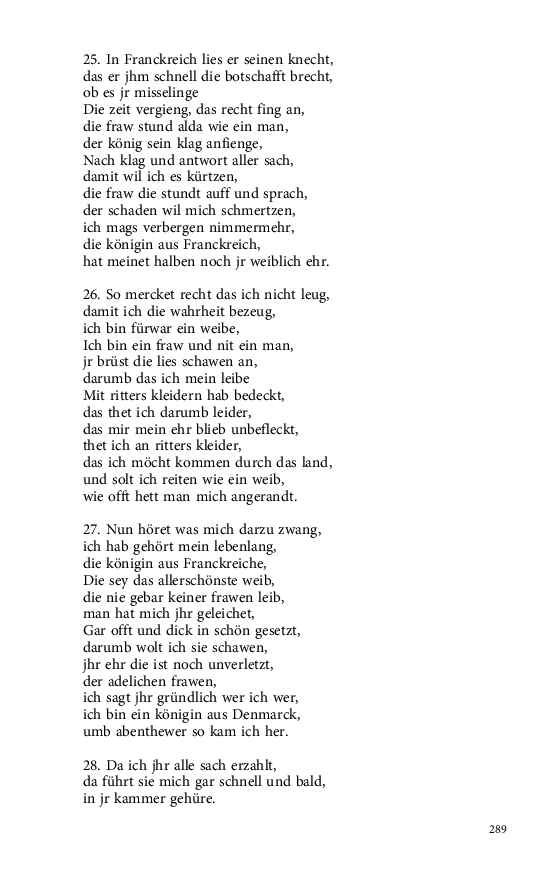 25. In Franckreich lies er seinen knecht,
das er jhm schnell die botschafft brecht,
ob es jr misselinge
Die zeit vergieng, das recht fing an,
die fraw stund alda wie ein man,
der könig sein klag anfienge,
Nach klag und antwort aller sach,
damit wil ich es kürtzen,
die fraw die stundt auff und sprach,
der schaden wil mich schmertzen,
ich mags verbergen nimmermehr,
die königin aus Franckreich,
hat meinet halben noch jr weiblich ehr.

26. So mercket recht das ich nicht leug,
damit ich die wahrheit bezeug,
ich bin fürwar ein weibe,
Ich bin ein fraw und nit ein man,
jr brüst die lies schawen an,
darumb das ich mein leibe
Mit ritters kleidern hab bedeckt,
das thet ich darumb leider,
das mir mein ehr blieb unbefleckt,
thet ich an ritters kleider,
das ich möcht kommen durch das land,
und solt ich reiten wie ein weib,
wie offt hett man mich angerandt.

27. Nun höret was mich darzu zwang,
ich hab gehört mein lebenlang,
die königin aus Franckreiche,
Die sey das allerschönste weib,
die nie gebar keiner frawen leib,
man hat mich jhr geleichet,
Gar offt und dick in schön gesetzt,
darumb wolt ich sie schawen,
jhr ehr die ist noch unverletzt,
der adelichen frawen,
ich sagt jhr gründlich wer ich wer,
ich bin ein königin aus Denmarck,
umb abenthewer so kam ich her.

28. Da ich jhr alle sach erzahlt,
da führt sie mich gar schnell und bald,
in jr kammer gehüre.

289